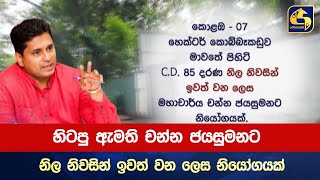 කොළඹ - 07
හෙක්ටර් කොබ්බෑකඩුව මාවතේ පිහිටි C.D. 85 දරණ නිල නිවසින් ඉවත් වන ලෙස මහාචාර්ය චන්න ජයසුමනට නියෝගයක්.

හිටපු ඇමති චන්න ජයසුමනට

නිල නිවසින් ඉවත් වන ලෙස නියෝගයක්